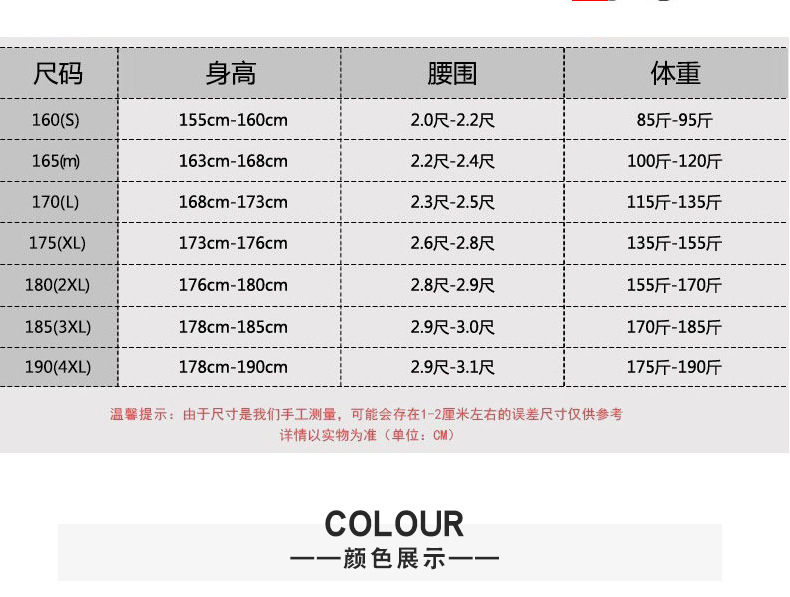 | 尺码 | 身高 | 腰围 | 体重 |
|---|---|---|---|
| 160(S) | 155cm-160cm | 2.0尺-2.2尺 | 85斤-95斤 |
| 165(m) | 163cm-168cm | 2.2尺-2.4尺 | 100斤-120斤 |
| 170(L) | 168cm-173cm | 2.3尺-2.5尺 | 115斤-135斤 |
| 175(XL) | 173cm-176cm | 2.6尺-2.8尺 | 135斤-155斤 |
| 180(2XL) | 176cm-180cm | 2.8尺-2.9尺 | 155斤-170斤 |
| 185(3XL) | 178cm-185cm | 2.9尺-3.0尺 | 170斤-185斤 |
| 190(4XL) | 178cm-190cm | 2.9尺-3.1尺 | 175斤-190斤 |

温馨提示：由于尺寸是我们手工测量，可能会存在1-2厘米左右的误差尺寸仅供参考
详情以实物为准（单位：CM）

COLOUR
——颜色展示——